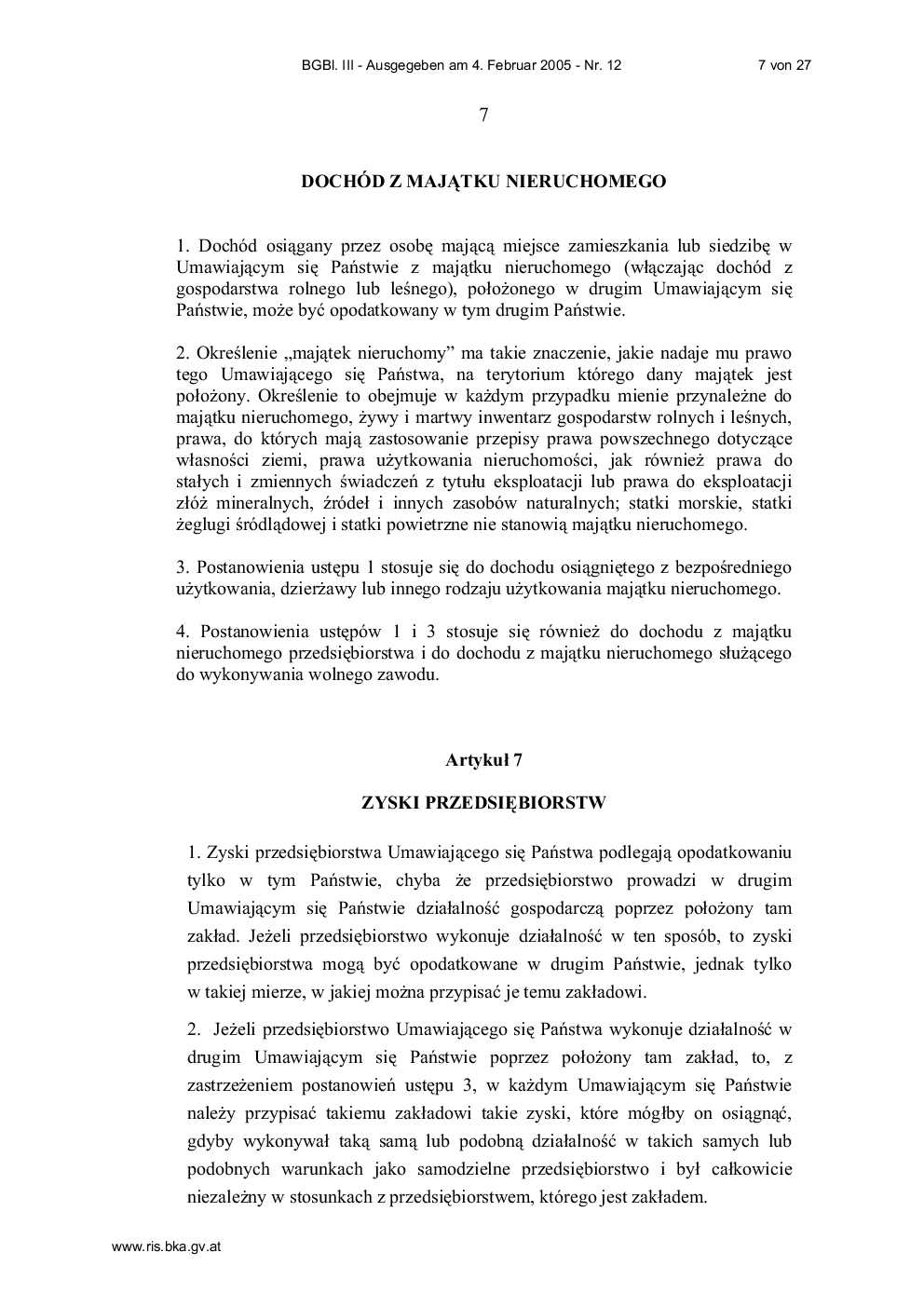 BGBl. III - Ausgegeben am 4. Februar 2005 - Nr. 12 7 von 27

7

DOCHÓD Z MAJĄTKU NIERUCHOMEGO

1. Dochód osiągany przez osobę mającą miejsce zamieszkania lub siedzibę w Umawiającym się Państwie z majątku nieruchomego (włączając dochód z gospodarstwa rolnego lub leśnego), położonego w drugim Umawiającym się Państwie, może być opodatkowany w tym drugim Państwie.

2. Określenie „majątek nieruchomy” ma takie znaczenie, jakie nadaje mu prawo tego Umawiającego się Państwa, na terytorium którego dany majątek jest położony. Określenie to obejmuje w każdym przypadku mienie przynależne do majątku nieruchomego, żywy i martwy inwentarz gospodarstw rolnych i leśnych, prawa, do których mają zastosowanie przepisy prawa powszechnego dotyczące własności ziemi, prawa użytkowania nieruchomości, jak również prawa do stałych i zmiennych świadczeń z tytułu eksploatacji lub prawa do eksploatacji złóż mineralnych, źródeł i innych zasobów naturalnych; statki morskie, statki żeglugi śródlądowej i statki powietrzne nie stanowią majątku nieruchomego.

3. Postanowienia ustępu 1 stosuje się do dochodu osiągniętego z bezpośredniego użytkowania, dzierżawy lub innego rodzaju użytkowania majątku nieruchomego.

4. Postanowienia ustępów 1 i 3 stosuje się również do dochodu z majątku nieruchomego przedsiębiorstwa i do dochodu z majątku nieruchomego służącego do wykonywania wolnego zawodu.

Artykuł 7

ZYSKI PRZEDSIĘBIORSTW

1. Zyski przedsiębiorstwa Umawiającego się Państwa podlegają opodatkowaniu tylko w tym Państwie, chyba że przedsiębiorstwo prowadzi w drugim Umawiającym się Państwie działalność gospodarczą poprzez położony tam zakład. Jeżeli przedsiębiorstwo wykonuje działalność w ten sposób, to zyski przedsiębiorstwa mogą być opodatkowane w drugim Państwie, jednak tylko w takiej mierze, w jakiej można przypisać je temu zakładowi.

2. Jeżeli przedsiębiorstwo Umawiającego się Państwa wykonuje działalność w drugim Umawiającym się Państwie poprzez położony tam zakład, to, z zastrzeżeniem postanowień ustępu 3, w każdym Umawiającym się Państwie należy przypisać takiemu zakładowi takie zyski, które mógłby on osiągnąć, gdyby wykonywał taką samą lub podobną działalność w takich samych lub podobnych warunkach jako samodzielne przedsiębiorstwo i był całkowicie niezależny w stosunkach z przedsiębiorstwem, którego jest zakładem.

www.ris.bka.gv.at